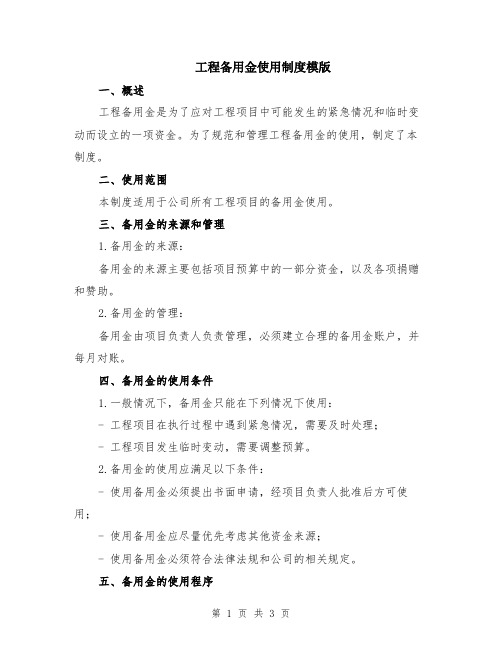 工程备用金使用制度模版

一、概述

工程备用金是为了应对工程项目中可能发生的紧急情况和临时变动而设立的一项资金。为了规范和管理工程备用金的使用，制定了本制度。

二、使用范围

本制度适用于公司所有工程项目的备用金使用。

三、备用金的来源和管理

1.备用金的来源：

备用金的来源主要包括项目预算中的一部分资金，以及各项捐赠和赞助。

2.备用金的管理：

备用金由项目负责人负责管理，必须建立合理的备用金账户，并每月对账。

四、备用金的使用条件

1.一般情况下，备用金只能在下列情况下使用：

- 工程项目在执行过程中遇到紧急情况，需要及时处理；

- 工程项目发生临时变动，需要调整预算。

2.备用金的使用应满足以下条件：

- 使用备用金必须提出书面申请，经项目负责人批准后方可使用；

- 使用备用金应尽量优先考虑其他资金来源；

- 使用备用金必须符合法律法规和公司的相关规定。

五、备用金的使用程序

第 1 页 共 3 页